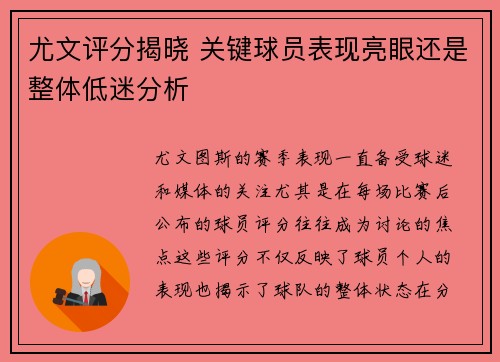 尤文评分揭晓 关键球员表现亮眼还是整体低迷分析

尤文图斯的赛季表现一直备受球迷和媒体的关注尤其是在每场比赛后公布的球员评分往往成为讨论的焦点这些评分不仅反映了球员个人的表现也揭示了球队的整体状态在分